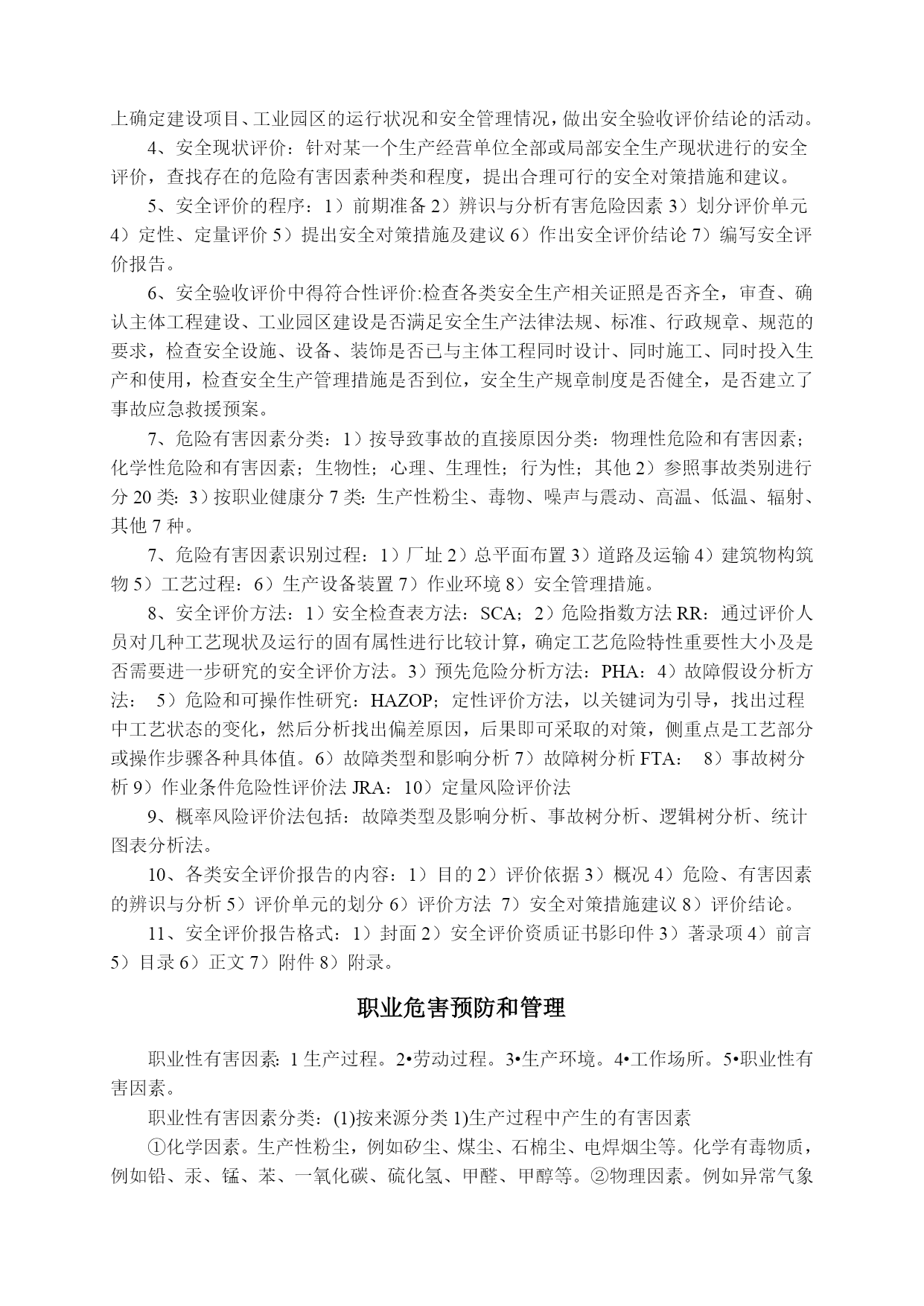 上确定建设项目、工业园区的运行状况和安全管理情况，做出安全验收评价结论的活动。

4、安全现状评价：针对某一个生产经营单位全部或局部安全生产现状进行的安全评价，查找存在的危险有害因素种类和程度，提出合理可行的安全对策措施和建议。

5、安全评价的程序：1）前期准备 2）辨识与分析有害危险因素 3）划分评价单元 4）定性、定量评价 5）提出安全对策措施及建议 6）作出安全评价结论 7）编写安全评价报告。

6、安全验收评价中得符合性评价:检查各类安全生产相关证照是否齐全，审查、确认主体工程建设、工业园区建设是否满足安全生产法律法规、标准、行政规章、规范的要求，检查安全设施、设备、装饰是否已与主体工程同时设计、同时施工、同时投入生产和使用，检查安全生产管理措施是否到位，安全生产规章制度是否健全，是否建立了事故应急救援预案。

7、危险有害因素分类：1）按导致事故的直接原因分类：物理性危险和有害因素；化学性危险和有害因素；生物性；心理、生理性；行为性；其他 2）参照事故类别进行分 20 类：3）按职业健康分 7 类：生产性粉尘、毒物、噪声与震动、高温、低温、辐射、其他 7 种。

7、危险有害因素识别过程：1）厂址 2）总平面布置 3）道路及运输 4）建筑物构筑物 5）工艺过程：6）生产设备装置 7）作业环境 8）安全管理措施。

8、安全评价方法：1）安全检查表方法：SCA；2）危险指数方法 RR：通过评价人员对几种工艺现状及运行的固有属性进行比较计算，确定工艺危险特性重要性大小及是否需要进一步研究的安全评价方法。3）预先危险分析方法：PHA：4）故障假设分析方法： 5）危险和可操作性研究：HAZOP；定性评价方法，以关键词为引导，找出过程中工艺状态的变化，然后分析找出偏差原因，后果即可采取的对策，侧重点是工艺部分或操作步骤各种具体值。6）故障类型和影响分析 7）故障树分析 FTA： 8）事故树分析 9）作业条件危险性评价法 JRA：10）定量风险评价法

9、概率风险评价法包括：故障类型及影响分析、事故树分析、逻辑树分析、统计图表分析法。

10、各类安全评价报告的内容：1）目的 2）评价依据 3）概况 4）危险、有害因素的辨识与分析 5）评价单元的划分 6）评价方法 7）安全对策措施建议 8）评价结论。

11、安全评价报告格式：1）封面 2）安全评价资质证书影印件 3）著录项 4）前言 5）目录 6）正文 7）附件 8）附录。

职业危害预防和管理

职业性有害因素: 1 生产过程。2•劳动过程。3•生产环境。4•工作场所。5•职业性有害因素。

职业性有害因素分类：(1)按来源分类 1)生产过程中产生的有害因素

①化学因素。生产性粉尘，例如矽尘、煤尘、石棉尘、电焊烟尘等。化学有毒物质，例如铅、汞、锰、苯、一氧化碳、硫化氢、甲醛、甲醇等。②物理因素。例如异常气象